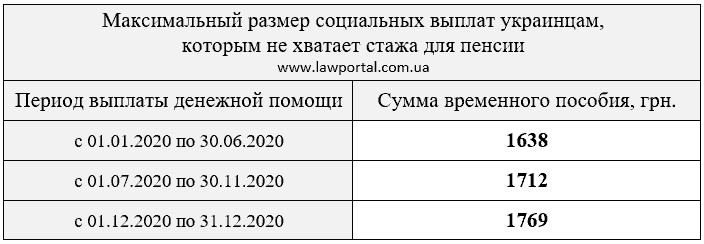 Максимальный размер социальных выплат украинцам, которым не хватает стажа для пенсии
www.lawportal.com.ua

| Период выплаты денежной помощи | Сумма временного пособия, грн. |
|---|---|
| с 01.01.2020 по 30.06.2020 | **1638** |
| с 01.07.2020 по 30.11.2020 | **1712** |
| с 01.12.2020 по 31.12.2020 | **1769** |